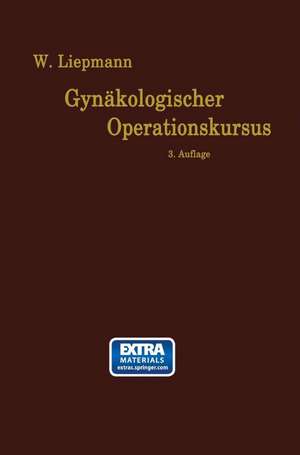 W. Liepmann

Gynäkologischer Operationskursus

3. Auflage

EXTRA MATERIALS extras.springer.com